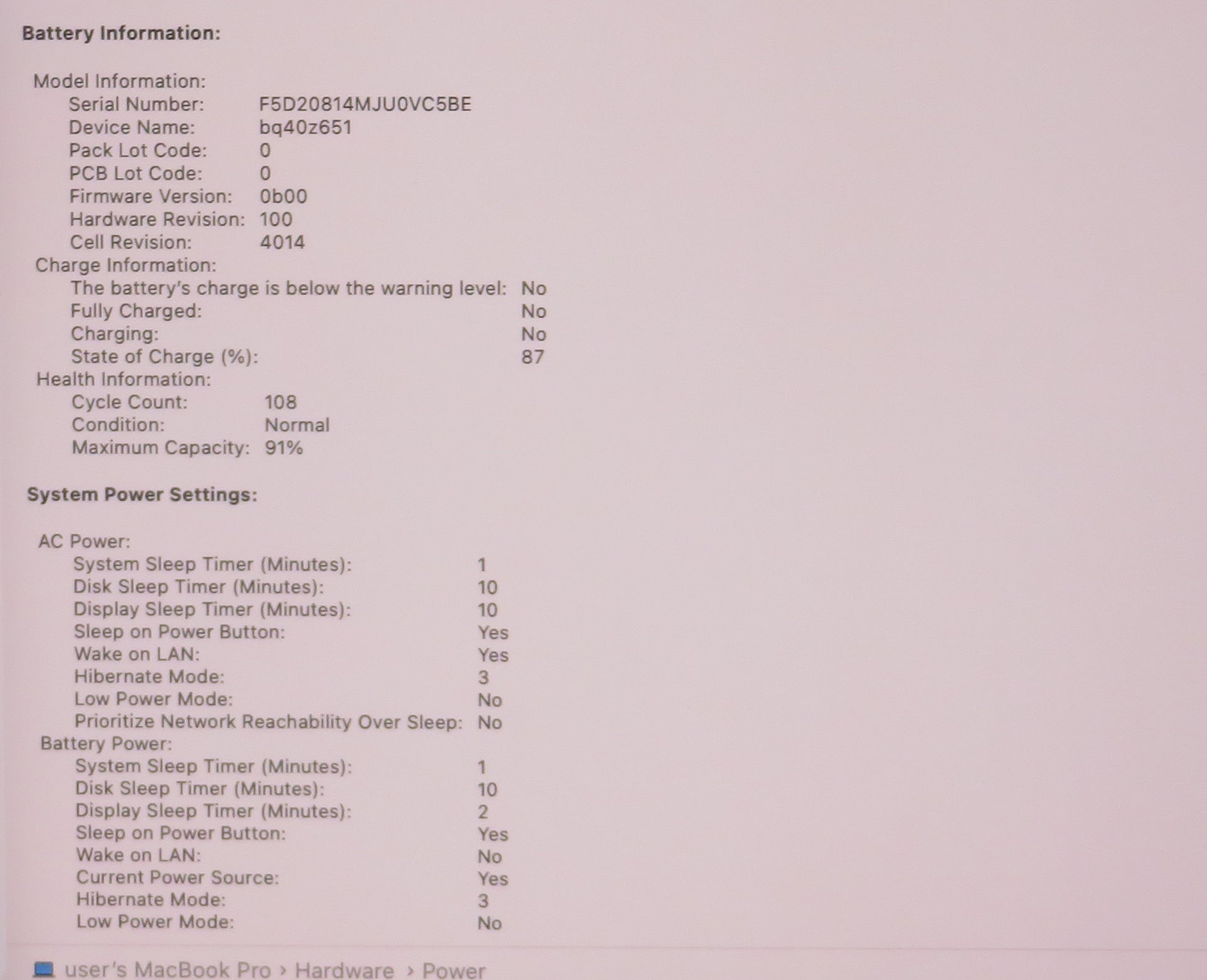 Battery Information:

Model Information:
Serial Number: F5D20814MJU0VC5BE
Device Name: bq40z651
Pack Lot Code: 0
PCB Lot Code: 0
Firmware Version: 0b00
Hardware Revision: 100
Cell Revision: 4014
Charge Information:
The battery's charge is below the warning level: No
Fully Charged: No
Charging: No
State of Charge (%): 87
Health Information:
Cycle Count: 108
Condition: Normal
Maximum Capacity: 91%

System Power Settings:

AC Power:
System Sleep Timer (Minutes): 1
Disk Sleep Timer (Minutes): 10
Display Sleep Timer (Minutes): 10
Sleep on Power Button: Yes
Wake on LAN: Yes
Hibernate Mode: 3
Low Power Mode: No
Prioritize Network Reachability Over Sleep: No
Battery Power:
System Sleep Timer (Minutes): 1
Disk Sleep Timer (Minutes): 10
Display Sleep Timer (Minutes): 2
Sleep on Power Button: Yes
Wake on LAN: No
Current Power Source: Yes
Hibernate Mode: 3
Low Power Mode: No

user's MacBook Pro › Hardware › Power